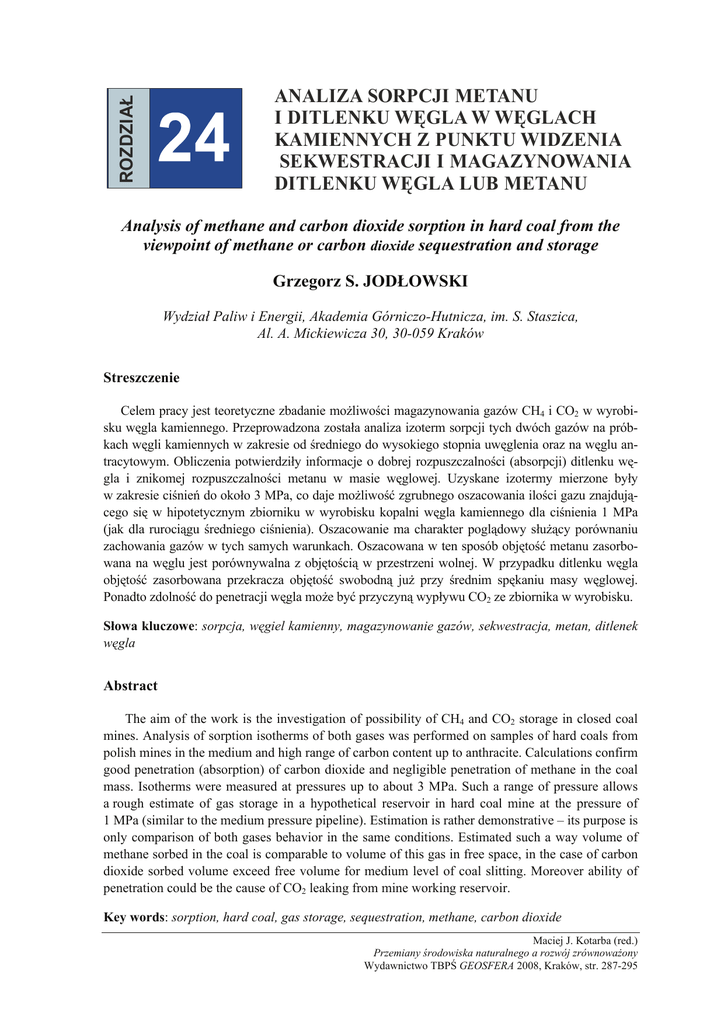 ROZDZIAŁ

24

ANALIZA SORPCJI METANU I DITLENKU WĘGLA W WĘGLACH KAMIENNYCH Z PUNKTU WIDZENIA SEKWESTRACJI I MAGAZYNOWANIA DITLENKU WĘGLA LUB METANU

Analysis of methane and carbon dioxide sorption in hard coal from the viewpoint of methane or carbon dioxide sequestration and storage

Grzegorz S. JODŁOWSKI

Wydział Paliw i Energii, Akademia Górniczo-Hutnicza, im. S. Staszica, Al. A. Mickiewicza 30, 30-059 Kraków

Streszczenie

Celem pracy jest teoretyczne zbadanie możliwości magazynowania gazów $CH_4$ i $CO_2$ w wyrobisku węgla kamiennego. Przeprowadzona została analiza izoterm sorpcji tych dwóch gazów na próbkach węgli kamiennych w zakresie od średniego do wysokiego stopnia uwęglenia oraz na węglu antracytowym. Obliczenia potwierdziły informacje o dobrej rozpuszczalności (absorpcji) ditlenku węgla i znikomej rozpuszczalności metanu w masie węglowej. Uzyskane izotermy mierzone były w zakresie ciśnień do około 3 MPa, co daje możliwość zgrubnego oszacowania ilości gazu znajdującego się w hipotetycznym zbiorniku w wyrobisku kopalni węgla kamiennego dla ciśnienia 1 MPa (jak dla rurociągu średniego ciśnienia). Oszacowanie ma charakter poglądowy służący porównaniu zachowania gazów w tych samych warunkach. Oszacowana w ten sposób objętość metanu zasorbowana na węglu jest porównywalna z objętością w przestrzeni wolnej. W przypadku ditlenku węgla objętość zasorbowana przekracza objętość swobodną już przy średnim spękaniu masy węglowej. Ponadto zdolność do penetracji węgla może być przyczyną wypływu $CO_2$ ze zbiornika w wyrobisku.

Słowa kluczowe: sorpcja, węgiel kamienny, magazynowanie gazów, sekwestracja, metan, ditlenek węgla

Abstract

The aim of the work is the investigation of possibility of $CH_4$ and $CO_2$ storage in closed coal mines. Analysis of sorption isotherms of both gases was performed on samples of hard coals from polish mines in the medium and high range of carbon content up to anthracite. Calculations confirm good penetration (absorption) of carbon dioxide and negligible penetration of methane in the coal mass. Isotherms were measured at pressures up to about 3 MPa. Such a range of pressure allows a rough estimate of gas storage in a hypothetical reservoir in hard coal mine at the pressure of 1 MPa (similar to the medium pressure pipeline). Estimation is rather demonstrative – its purpose is only comparison of both gases behavior in the same conditions. Estimated such a way volume of methane sorbed in the coal is comparable to volume of this gas in free space, in the case of carbon dioxide sorbed volume exceed free volume for medium level of coal slitting. Moreover ability of penetration could be the cause of $CO_2$ leaking from mine working reservoir.

Key words: sorption, hard coal, gas storage, sequestration, methane, carbon dioxide

Maciej J. Kotarba (red.)
Przemiany środowiska naturalnego a rozwój zrównoważony
Wydawnictwo TBPŚ GEOSFERA 2008, Kraków, str. 287-295